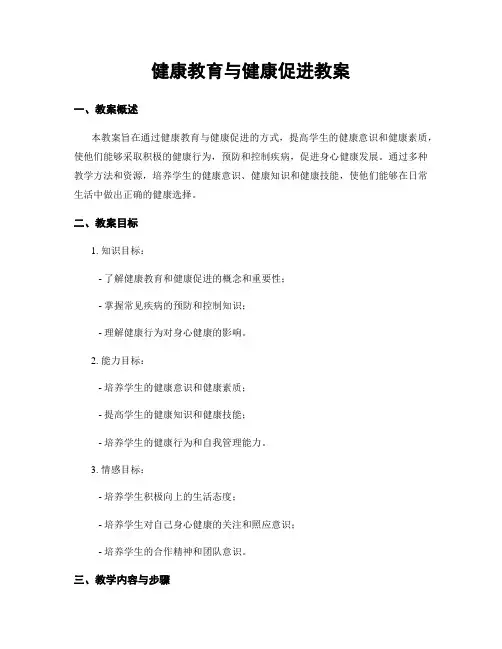 健康教育与健康促进教案

一、教案概述

本教案旨在通过健康教育与健康促进的方式，提高学生的健康意识和健康素质，使他们能够采取积极的健康行为，预防和控制疾病，促进身心健康发展。通过多种教学方法和资源，培养学生的健康意识、健康知识和健康技能，使他们能够在日常生活中做出正确的健康选择。

二、教案目标

1. 知识目标：

- 了解健康教育和健康促进的概念和重要性；

- 掌握常见疾病的预防和控制知识；

- 理解健康行为对身心健康的影响。

2. 能力目标：

- 培养学生的健康意识和健康素质；

- 提高学生的健康知识和健康技能；

- 培养学生的健康行为和自我管理能力。

3. 情感目标：

- 培养学生积极向上的生活态度；

- 培养学生对自己身心健康的关注和照应意识；

- 培养学生的合作精神和团队意识。

三、教学内容与步骤